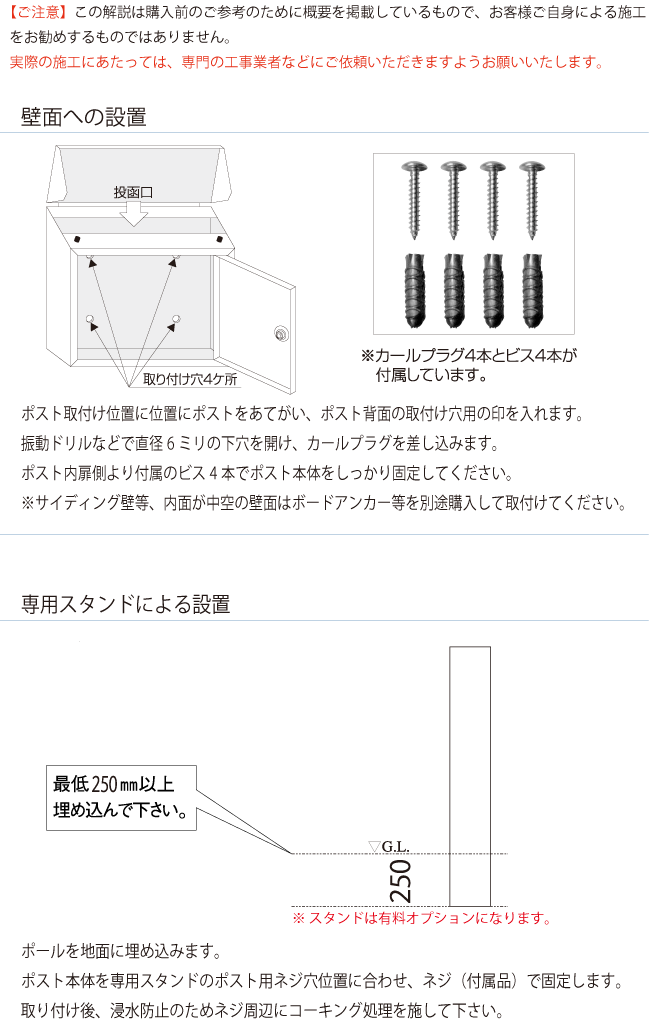 【ご注意】この解説は購入前のご参考のために概要を掲載しているもので、お客様ご自身による施工をお勧めするものではありません。
実際の施工にあたっては、専門の工事業者などにご依頼いただきますようお願いいたします。

壁面への設置

投函口

取り付け穴4ケ所

※カールプラグ4本とビス4本が付属しています。

ポスト取付け位置に位置にポストをあてがい、ポスト背面の取付け穴用の印を入れます。
振動ドリルなどで直径６ミリの下穴を開け、カールプラグを差し込みます。
ポスト内扉側より付属のビス４本でポスト本体をしっかり固定してください。
※サイディング壁等、内面が中空の壁面はボードアンカー等を別途購入して取付けてください。

専用スタンドによる設置

最低250㎜以上埋め込んで下さい。

▽G.L.

250

※ スタンドは有料オプションになります。

ポールを地面に埋め込みます。
ポスト本体を専用スタンドのポスト用ネジ穴位置に合わせ、ネジ（付属品）で固定します。
取り付け後、浸水防止のためネジ周辺にコーキング処理を施して下さい。